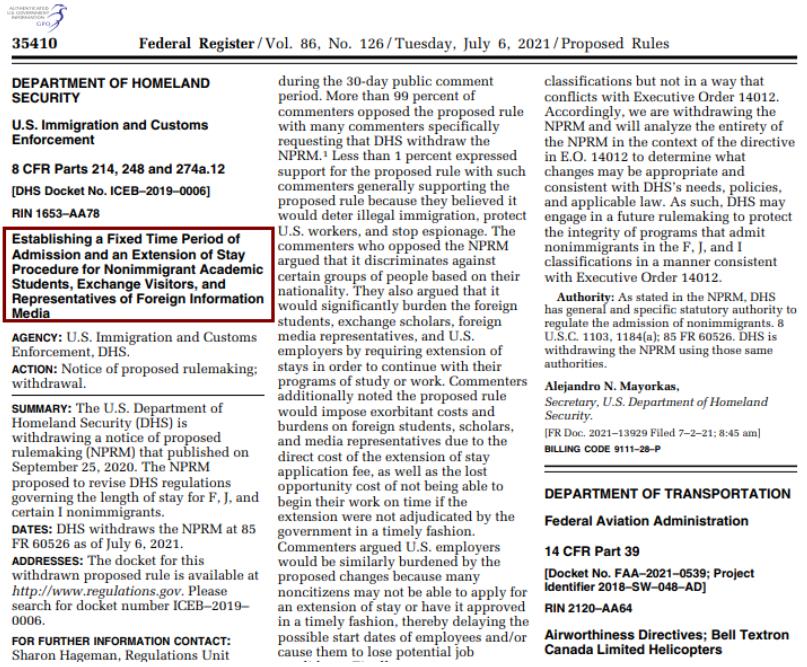 AUTHENTICATED U.S. GOVERNMENT INFORMATION GPO

35410 Federal Register / Vol. 86, No. 126 / Tuesday, July 6, 2021 / Proposed Rules

DEPARTMENT OF HOMELAND SECURITY

U.S. Immigration and Customs Enforcement

8 CFR Parts 214, 248 and 274a.12

[DHS Docket No. ICEB–2019–0006]

RIN 1653–AA78

Establishing a Fixed Time Period of Admission and an Extension of Stay Procedure for Nonimmigrant Academic Students, Exchange Visitors, and Representatives of Foreign Information Media

AGENCY: U.S. Immigration and Customs Enforcement, DHS.

ACTION: Notice of proposed rulemaking; withdrawal.

SUMMARY: The U.S. Department of Homeland Security (DHS) is withdrawing a notice of proposed rulemaking (NPRM) that published on September 25, 2020. The NPRM proposed to revise DHS regulations governing the length of stay for F, J, and certain I nonimmigrants.

DATES: DHS withdraws the NPRM at 85 FR 60526 as of July 6, 2021.

ADDRESSES: The docket for this withdrawn proposed rule is available at http://www.regulations.gov. Please search for docket number ICEB–2019–0006.

FOR FURTHER INFORMATION CONTACT: Sharon Hageman, Regulations Unit

during the 30-day public comment period. More than 99 percent of commenters opposed the proposed rule with many commenters specifically requesting that DHS withdraw the NPRM.$^1$ Less than 1 percent expressed support for the proposed rule with such commenters generally supporting the proposed rule because they believed it would deter illegal immigration, protect U.S. workers, and stop espionage. The commenters who opposed the NPRM argued that it discriminates against certain groups of people based on their nationality. They also argued that it would significantly burden the foreign students, exchange scholars, foreign media representatives, and U.S. employers by requiring extension of stays in order to continue with their programs of study or work. Commenters additionally noted the proposed rule would impose exorbitant costs and burdens on foreign students, scholars, and media representatives due to the direct cost of the extension of stay application fee, as well as the lost opportunity cost of not being able to begin their work on time if the extension were not adjudicated by the government in a timely fashion. Commenters argued U.S. employers would be similarly burdened by the proposed changes because many noncitizens may not be able to apply for an extension of stay or have it approved in a timely fashion, thereby delaying the possible start dates of employees and/or cause them to lose potential job

classifications but not in a way that conflicts with Executive Order 14012. Accordingly, we are withdrawing the NPRM and will analyze the entirety of the NPRM in the context of the directive in E.O. 14012 to determine what changes may be appropriate and consistent with DHS's needs, policies, and applicable law. As such, DHS may engage in a future rulemaking to protect the integrity of programs that admit nonimmigrants in the F, J, and I classifications in a manner consistent with Executive Order 14012.

Authority: As stated in the NPRM, DHS has general and specific statutory authority to regulate the admission of nonimmigrants. 8 U.S.C. 1103, 1184(a); 85 FR 60526. DHS is withdrawing the NPRM using those same authorities.

Alejandro N. Mayorkas,
Secretary, U.S. Department of Homeland Security.

[FR Doc. 2021–13929 Filed 7–2–21; 8:45 am]

BILLING CODE 9111–28–P

DEPARTMENT OF TRANSPORTATION

Federal Aviation Administration

14 CFR Part 39

[Docket No. FAA–2021–0539; Project Identifier 2018–SW–048–AD]

RIN 2120–AA64

Airworthiness Directives; Bell Textron Canada Limited Helicopters